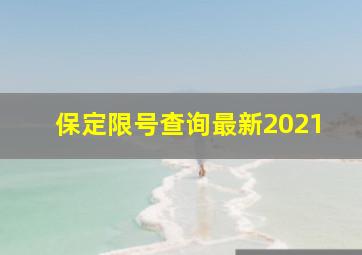 保定限号查询最新2021